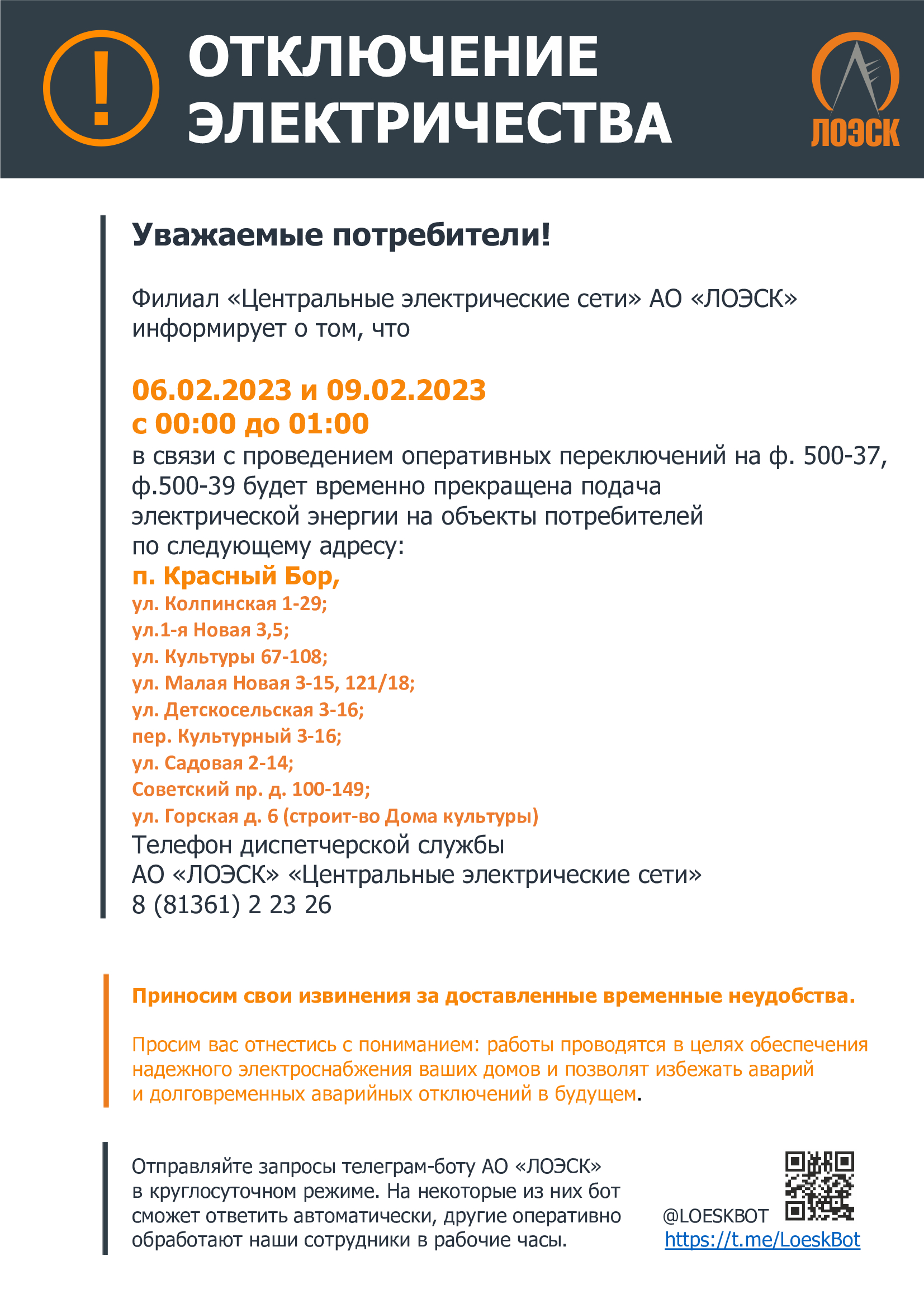 ! ОТКЛЮЧЕНИЕ ЭЛЕКТРИЧЕСТВА

ЛОЭСК

Уважаемые потребители!

Филиал «Центральные электрические сети» АО «ЛОЭСК» информирует о том, что

06.02.2023 и 09.02.2023
с 00:00 до 01:00
в связи с проведением оперативных переключений на ф. 500-37, ф.500-39 будет временно прекращена подача электрической энергии на объекты потребителей по следующему адресу:
п. Красный Бор,
ул. Колпинская 1-29;
ул.1-я Новая 3,5;
ул. Культуры 67-108;
ул. Малая Новая 3-15, 121/18;
ул. Детскосельская 3-16;
пер. Культурный 3-16;
ул. Садовая 2-14;
Советский пр. д. 100-149;
ул. Горская д. 6 (строит-во Дома культуры)
Телефон диспетчерской службы
АО «ЛОЭСК» «Центральные электрические сети»
8 (81361) 2 23 26

Приносим свои извинения за доставленные временные неудобства.

Просим вас отнестись с пониманием: работы проводятся в целях обеспечения надежного электроснабжения ваших домов и позволят избежать аварий и долговременных аварийных отключений в будущем.

Отправляйте запросы телеграм-боту АО «ЛОЭСК» в круглосуточном режиме. На некоторые из них бот сможет ответить автоматически, другие оперативно обработают наши сотрудники в рабочие часы.

@LOESKBOT
https://t.me/LoeskBot